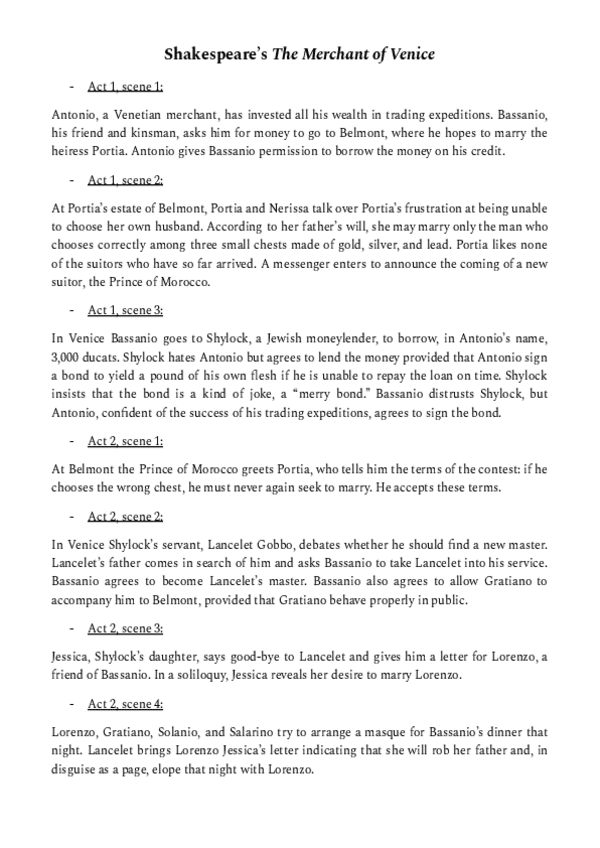 Shakespeare's The Merchant of Venice

- Act 1, scene 1:

Antonio, a Venetian merchant, has invested all his wealth in trading expeditions. Bassanio, his friend and kinsman, asks him for money to go to Belmont, where he hopes to marry the heiress Portia. Antonio gives Bassanio permission to borrow the money on his credit.

- Act 1, scene 2:

At Portia's estate of Belmont, Portia and Nerissa talk over Portia's frustration at being unable to choose her own husband. According to her father's will, she may marry only the man who chooses correctly among three small chests made of gold, silver, and lead. Portia likes none of the suitors who have so far arrived. A messenger enters to announce the coming of a new suitor, the Prince of Morocco.

- Act 1, scene 3:

In Venice Bassanio goes to Shylock, a Jewish moneylender, to borrow, in Antonio's name, 3,000 ducats. Shylock hates Antonio but agrees to lend the money provided that Antonio sign a bond to yield a pound of his own flesh if he is unable to repay the loan on time. Shylock insists that the bond is a kind of joke, a "merry bond." Bassanio distrusts Shylock, but Antonio, confident of the success of his trading expeditions, agrees to sign the bond.

- Act 2, scene 1:

At Belmont the Prince of Morocco greets Portia, who tells him the terms of the contest: if he chooses the wrong chest, he must never again seek to marry. He accepts these terms.

- Act 2, scene 2:

In Venice Shylock's servant, Lancelet Gobbo, debates whether he should find a new master. Lancelet's father comes in search of him and asks Bassanio to take Lancelet into his service. Bassanio agrees to become Lancelet's master. Bassanio also agrees to allow Gratiano to accompany him to Belmont, provided that Gratiano behave properly in public.

- Act 2, scene 3:

Jessica, Shylock's daughter, says good-bye to Lancelet and gives him a letter for Lorenzo, a friend of Bassanio. In a soliloquy, Jessica reveals her desire to marry Lorenzo.

- Act 2, scene 4:

Lorenzo, Gratiano, Solanio, and Salarino try to arrange a masque for Bassanio's dinner that night. Lancelet brings Lorenzo Jessica's letter indicating that she will rob her father and, in disguise as a page, elope that night with Lorenzo.